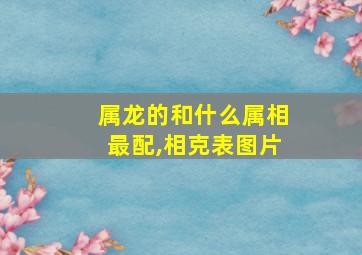 属龙的和什么属相最配,相克表图片